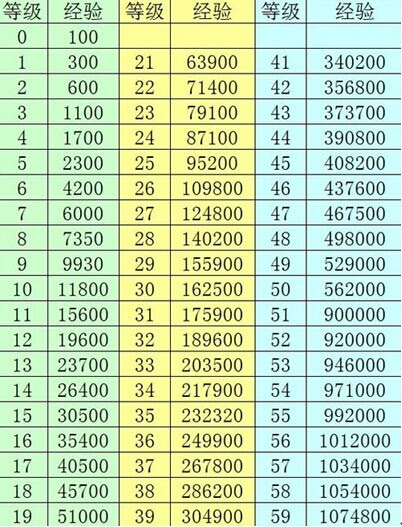 | 等级 | 经验 | 等级 | 经验 | 等级 | 经验 |
|---|---|---|---|---|---|
| 0 | 100 | | | | |
| 1 | 300 | 21 | 63900 | 41 | 340200 |
| 2 | 600 | 22 | 71400 | 42 | 356800 |
| 3 | 1100 | 23 | 79100 | 43 | 373700 |
| 4 | 1700 | 24 | 87100 | 44 | 390800 |
| 5 | 2300 | 25 | 95200 | 45 | 408200 |
| 6 | 4200 | 26 | 109800 | 46 | 437600 |
| 7 | 6000 | 27 | 124800 | 47 | 467500 |
| 8 | 7350 | 28 | 140200 | 48 | 498000 |
| 9 | 9930 | 29 | 155900 | 49 | 529000 |
| 10 | 11800 | 30 | 162500 | 50 | 562000 |
| 11 | 15600 | 31 | 175900 | 51 | 900000 |
| 12 | 19600 | 32 | 189600 | 52 | 920000 |
| 13 | 23700 | 33 | 203500 | 53 | 946000 |
| 14 | 26400 | 34 | 217900 | 54 | 971000 |
| 15 | 30500 | 35 | 232320 | 55 | 992000 |
| 16 | 35400 | 36 | 249900 | 56 | 1012000 |
| 17 | 40500 | 37 | 267800 | 57 | 1034000 |
| 18 | 45700 | 38 | 286200 | 58 | 1054000 |
| 19 | 51000 | 39 | 304900 | 59 | 1074800 |